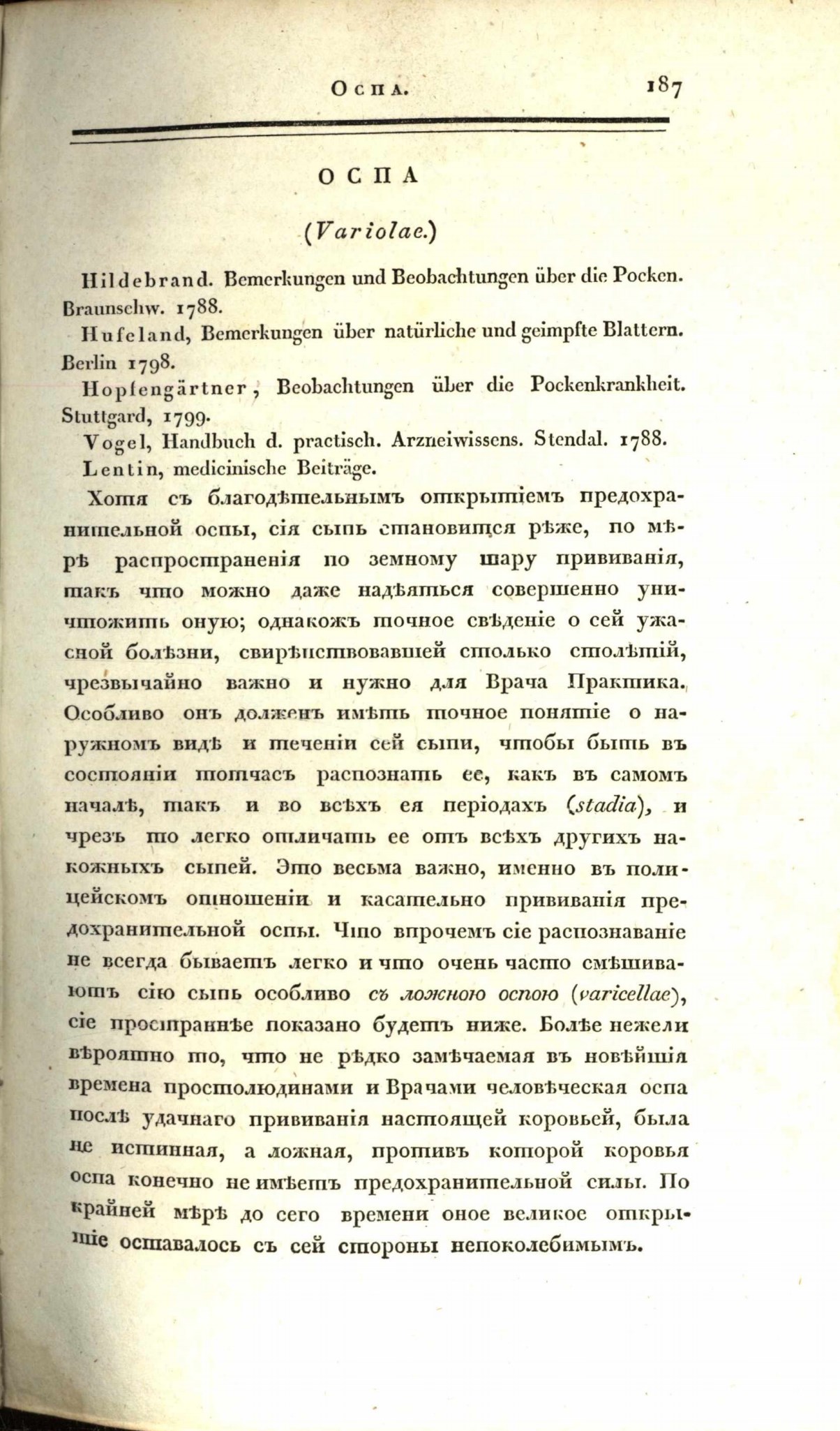 Оспа. 187

ОСПА

(Variolae.)

Hildebrand. Bemerkungen und Beobachtungen über die Pocken. Braunschw. 1788.

Hufeland, Bemerkungen über natürliche und geimpfte Blattern. Berlin 1798.

Hopfengärtner, Beobachtungen über die Pockenkrankheit. Stuttgard, 1799.

Vogel, Handbuch d. practisch. Arzneiwissens. Stendal. 1788.

Lentin, medicinische Beiträge.

Хотя съ благодѣтельнымъ открытіемъ предохранительной оспы, сія сыпь становится рѣже, по мѣрѣ распространенія по земному шару прививанія, такъ что можно даже надѣяться совершенно уничтожить оную; однакожъ точное свѣденіе о сей ужасной болѣзни, свирѣпствовавшей столько столѣтій, чрезвычайно важно и нужно для Врача Практика. Особливо онъ долженъ имѣть точное понятіе о наружномъ видѣ и теченіи сей сыпи, чтобы быть въ состояніи тотчасъ распознать ее, какъ въ самомъ началѣ, такъ и во всѣхъ ея періодахъ (stadia), и чрезъ то легко отличать ее отъ всѣхъ другихъ накожныхъ сыпей. Это весьма важно, именно въ полицейскомъ отношеніи и касательно прививанія предохранительной оспы. Что впрочемъ сіе распознаваніе не всегда бываетъ легко и что очень часто смѣшиваютъ сію сыпь особливо съ ложною оспою (varicellae), сіе пространнѣе показано будетъ ниже. Болѣе нежели вѣроятно то, что не рѣдко замѣчаемая въ новѣйшія времена простолюдинами и Врачами человѣческая оспа послѣ удачнаго прививанія настоящей коровьей, была не истинная, а ложная, противъ которой коровья оспа конечно не имѣетъ предохранительной силы. По крайней мѣрѣ до сего времени оное великое открытіе оставалось съ сей стороны непоколебимымъ.